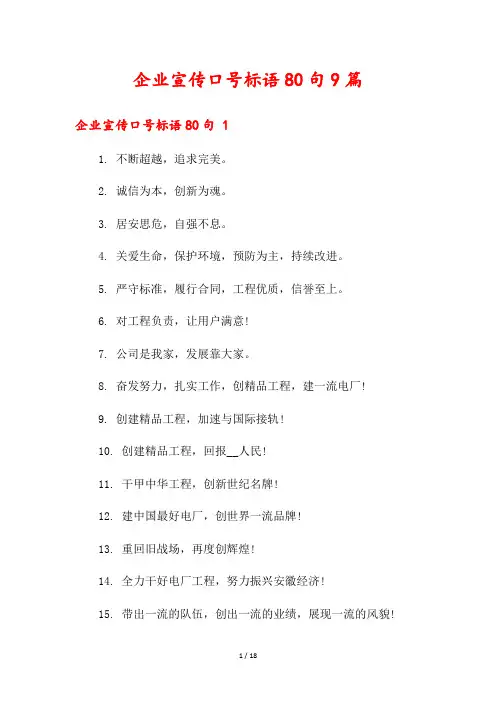 企业宣传口号标语80句9篇

企业宣传口号标语80句 1

1. 不断超越，追求完美。

2. 诚信为本，创新为魂。

3. 居安思危，自强不息。

4. 关爱生命，保护环境，预防为主，持续改进。

5. 严守标准，履行合同，工程优质，信誉至上。

6. 对工程负责，让用户满意！

7. 公司是我家，发展靠大家。

8. 奋发努力，扎实工作，创精品工程，建一流电厂！

9. 创建精品工程，加速与国际接轨！

10. 创建精品工程，回报__人民！

11. 干甲中华工程，创新世纪名牌！

12. 建中国最好电厂，创世界一流品牌！

13. 重回旧战场，再度创辉煌！

14. 全力干好电厂工程，努力振兴安徽经济！

15. 带出一流的队伍，创出一流的业绩，展现一流的风貌！

1 / 18